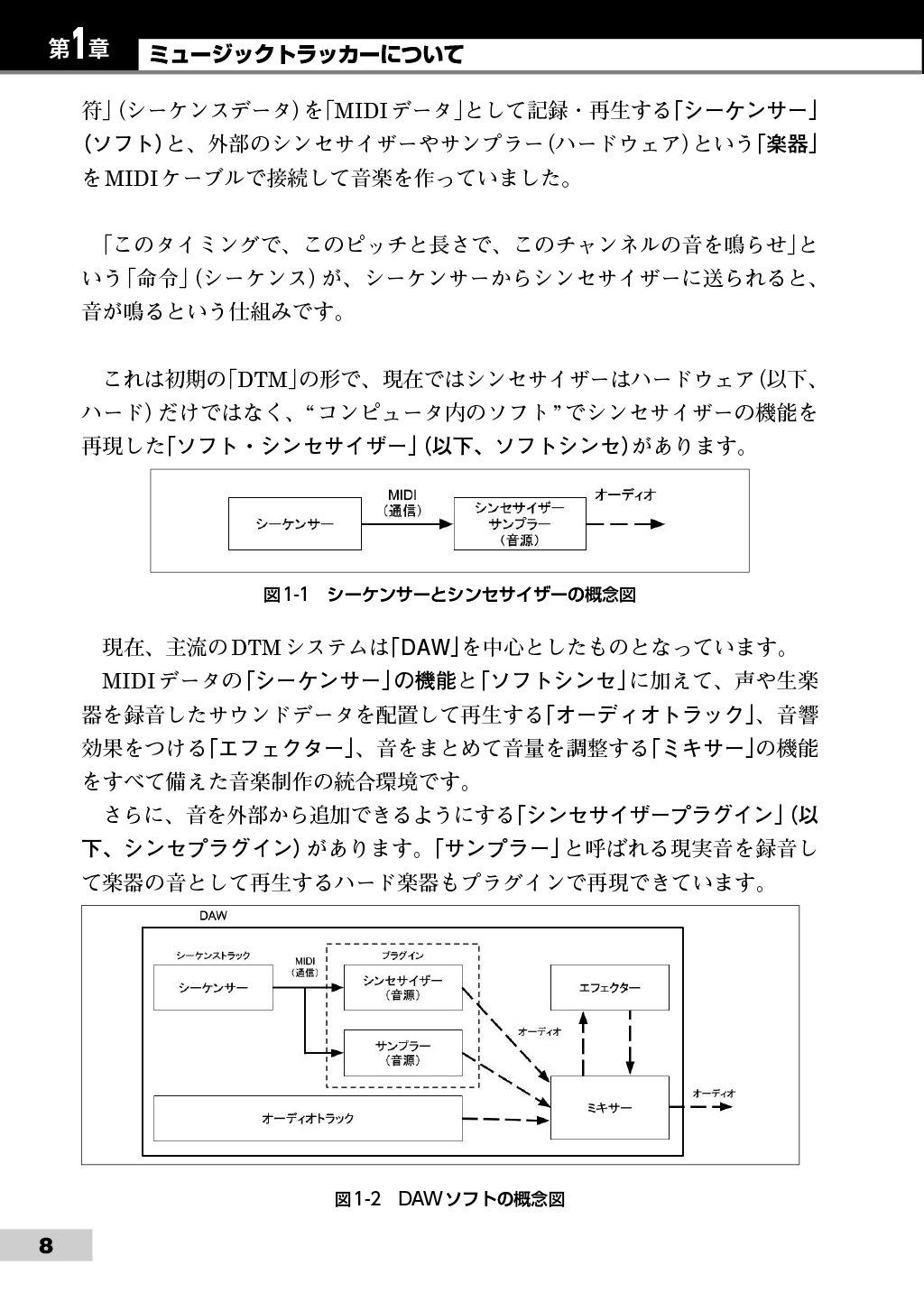 第1章 ミュージックトラッカーについて

符」(シーケンスデータ)を「MIDIデータ」として記録・再生する「シーケンサー」(ソフト)と、外部のシンセサイザーやサンプラー(ハードウェア)という「楽器」をMIDIケーブルで接続して音楽を作っていました。

「このタイミングで、このピッチと長さで、このチャンネルの音を鳴らせ」という「命令」(シーケンス)が、シーケンサーからシンセサイザーに送られると、音が鳴るという仕組みです。

これは初期の「DTM」の形で、現在ではシンセサイザーはハードウェア(以下、ハード)だけではなく、“コンピュータ内のソフト”でシンセサイザーの機能を再現した「ソフト・シンセサイザー」(以下、ソフトシンセ)があります。

シーケンサー
MIDI
(通信)
シンセサイザー
サンプラー
(音源)
オーディオ

図1-1 シーケンサーとシンセサイザーの概念図

現在、主流のDTMシステムは「DAW」を中心としたものとなっています。

MIDIデータの「シーケンサー」の機能と「ソフトシンセ」に加えて、声や生楽器を録音したサウンドデータを配置して再生する「オーディオトラック」、音響効果をつける「エフェクター」、音をまとめて音量を調整する「ミキサー」の機能をすべて備えた音楽制作の統合環境です。

さらに、音を外部から追加できるようにする「シンセサイザープラグイン」(以下、シンセプラグイン)があります。「サンプラー」と呼ばれる現実音を録音して楽器の音として再生するハード楽器もプラグインで再現できています。

DAW
シーケンストラック
シーケンサー
MIDI
(通信)
プラグイン
シンセサイザー
(音源)
サンプラー
(音源)
エフェクター
オーディオ
ミキサー
オーディオ
オーディオトラック

図1-2 DAWソフトの概念図

8